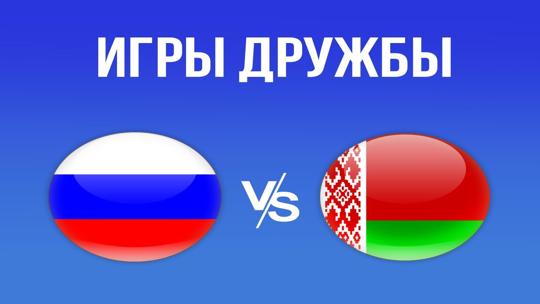 ИГРЫ ДРУЖБЫ

VS